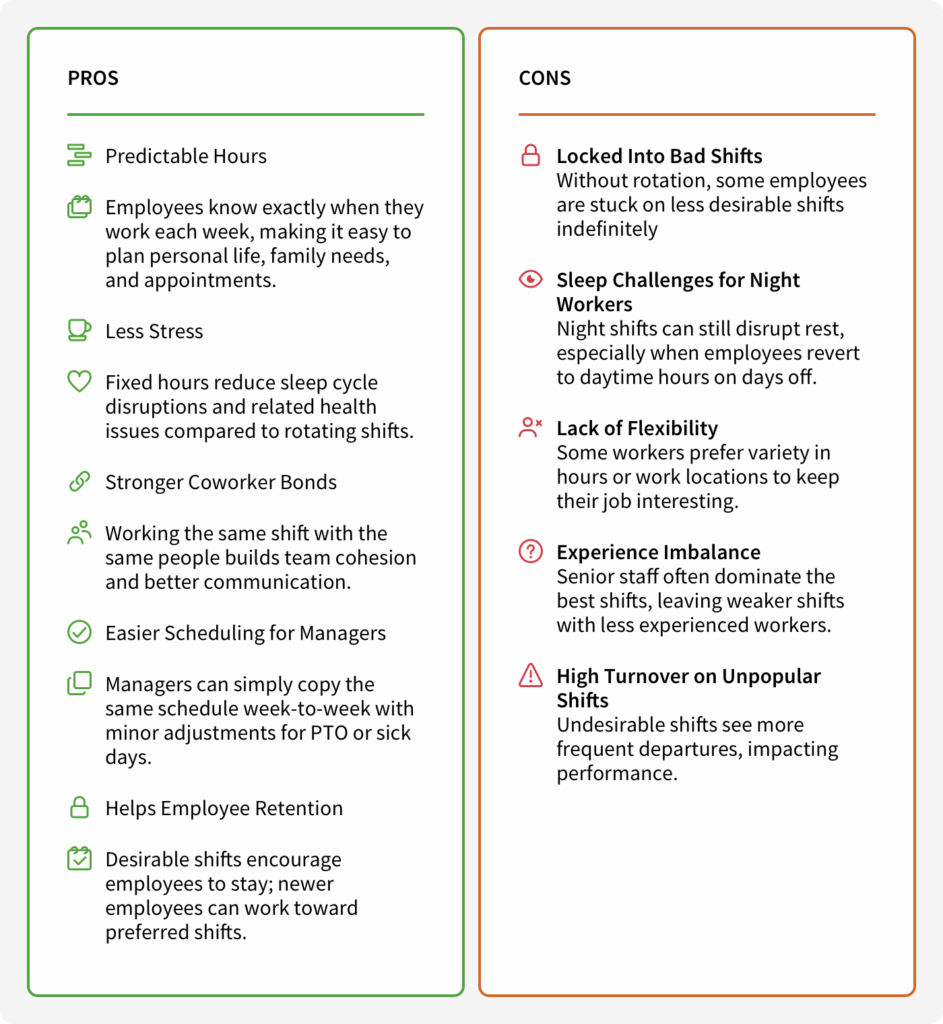 PROS

Predictable Hours

Employees know exactly when they work each week, making it easy to plan personal life, family needs, and appointments.

Less Stress

Fixed hours reduce sleep cycle disruptions and related health issues compared to rotating shifts.

Stronger Coworker Bonds

Working the same shift with the same people builds team cohesion and better communication.

Easier Scheduling for Managers

Managers can simply copy the same schedule week-to-week with minor adjustments for PTO or sick days.

Helps Employee Retention

Desirable shifts encourage employees to stay; newer employees can work toward preferred shifts.

CONS

Locked Into Bad Shifts
Without rotation, some employees are stuck on less desirable shifts indefinitely

Sleep Challenges for Night Workers
Night shifts can still disrupt rest, especially when employees revert to daytime hours on days off.

Lack of Flexibility
Some workers prefer variety in hours or work locations to keep their job interesting.

Experience Imbalance
Senior staff often dominate the best shifts, leaving weaker shifts with less experienced workers.

High Turnover on Unpopular Shifts
Undesirable shifts see more frequent departures, impacting performance.